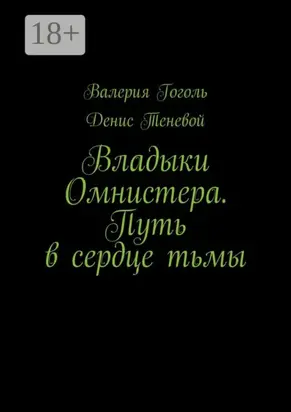 18+

Валерия Гоголь

Денис Теневой

Владыки Омнистера. Путь в сердце тьмы